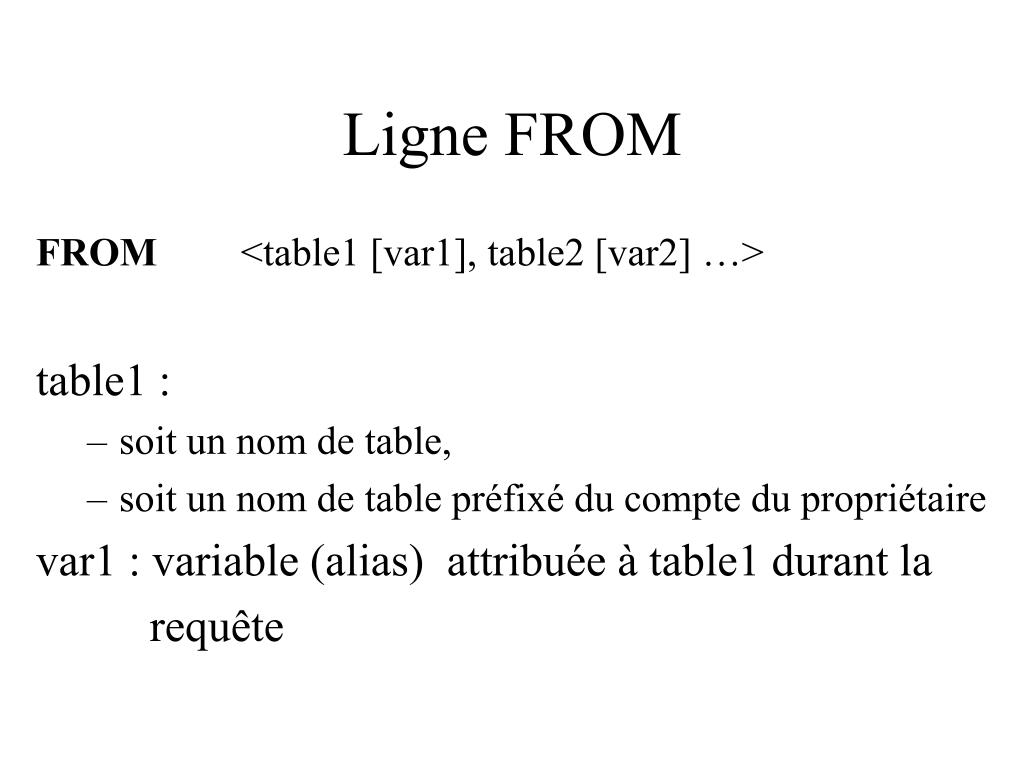 Ligne FROM

FROM <table1 [var1], table2 [var2] …>

table1 :

– soit un nom de table,

– soit un nom de table préfixé du compte du propriétaire

var1 : variable (alias) attribuée à table1 durant la requête